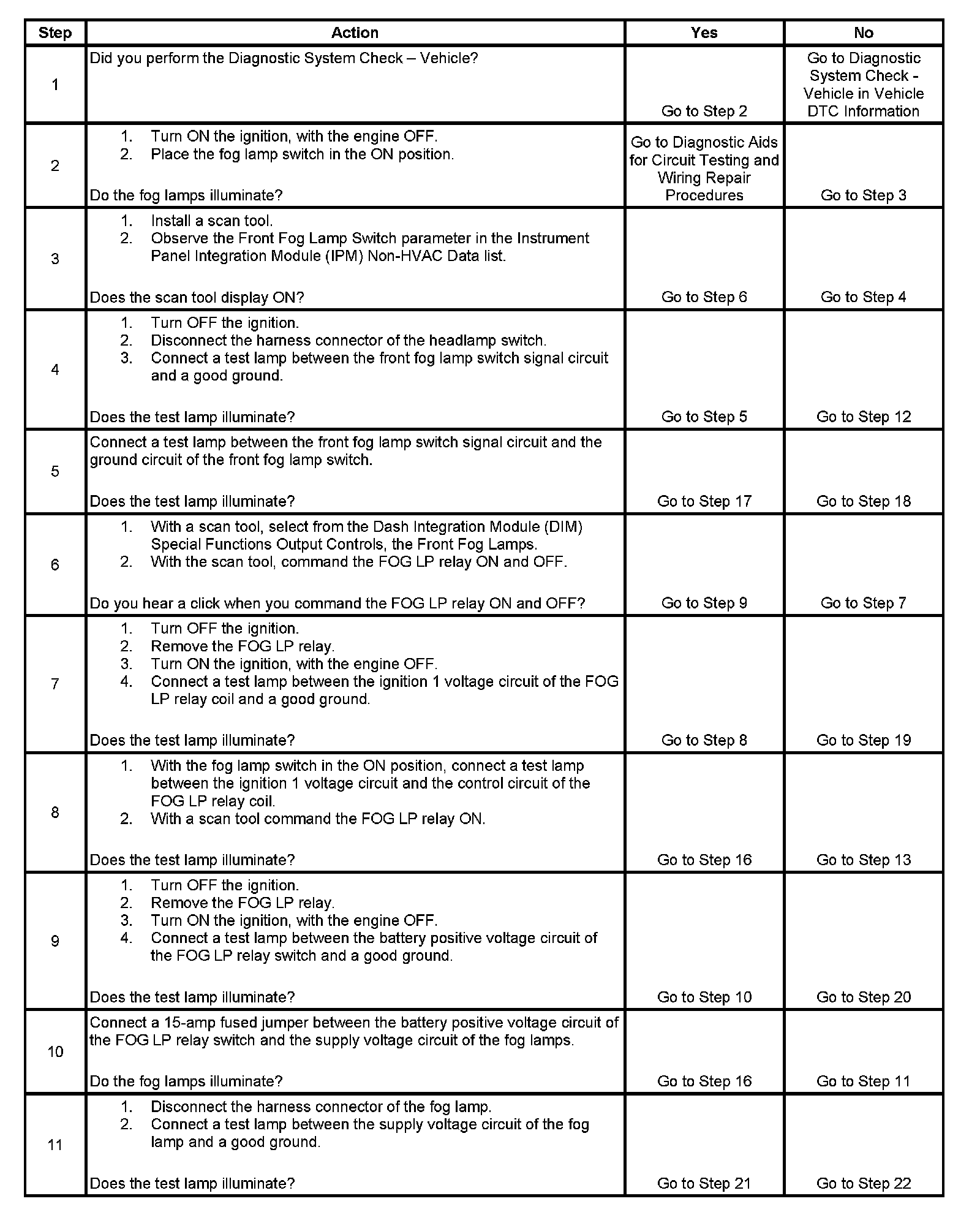 | Step | Action | Yes | No |
|---|---|---|---|
| 1 | Did you perform the Diagnostic System Check – Vehicle? | Go to Step 2 | Go to Diagnostic System Check - Vehicle in Vehicle DTC Information |
| 2 | 1. Turn ON the ignition, with the engine OFF. 2. Place the fog lamp switch in the ON position. Do the fog lamps illuminate? | Go to Diagnostic Aids for Circuit Testing and Wiring Repair Procedures | Go to Step 3 |
| 3 | 1. Install a scan tool. 2. Observe the Front Fog Lamp Switch parameter in the Instrument Panel Integration Module (IPM) Non-HVAC Data list. Does the scan tool display ON? | Go to Step 6 | Go to Step 4 |
| 4 | 1. Turn OFF the ignition. 2. Disconnect the harness connector of the headlamp switch. 3. Connect a test lamp between the front fog lamp switch signal circuit and a good ground. Does the test lamp illuminate? | Go to Step 5 | Go to Step 12 |
| 5 | Connect a test lamp between the front fog lamp switch signal circuit and the ground circuit of the front fog lamp switch. Does the test lamp illuminate? | Go to Step 17 | Go to Step 18 |
| 6 | 1. With a scan tool, select from the Dash Integration Module (DIM) Special Functions Output Controls, the Front Fog Lamps. 2. With the scan tool, command the FOG LP relay ON and OFF. Do you hear a click when you command the FOG LP relay ON and OFF? | Go to Step 9 | Go to Step 7 |
| 7 | 1. Turn OFF the ignition. 2. Remove the FOG LP relay. 3. Turn ON the ignition, with the engine OFF. 4. Connect a test lamp between the ignition 1 voltage circuit of the FOG LP relay coil and a good ground. Does the test lamp illuminate? | Go to Step 8 | Go to Step 19 |
| 8 | 1. With the fog lamp switch in the ON position, connect a test lamp between the ignition 1 voltage circuit and the control circuit of the FOG LP relay coil. 2. With a scan tool command the FOG LP relay ON. Does the test lamp illuminate? | Go to Step 16 | Go to Step 13 |
| 9 | 1. Turn OFF the ignition. 2. Remove the FOG LP relay. 3. Turn ON the ignition, with the engine OFF. 4. Connect a test lamp between the battery positive voltage circuit of the FOG LP relay switch and a good ground. Does the test lamp illuminate? | Go to Step 10 | Go to Step 20 |
| 10 | Connect a 15-amp fused jumper between the battery positive voltage circuit of the FOG LP relay switch and the supply voltage circuit of the fog lamps. Do the fog lamps illuminate? | Go to Step 16 | Go to Step 11 |
| 11 | 1. Disconnect the harness connector of the fog lamp. 2. Connect a test lamp between the supply voltage circuit of the fog lamp and a good ground. Does the test lamp illuminate? | Go to Step 21 | Go to Step 22 |